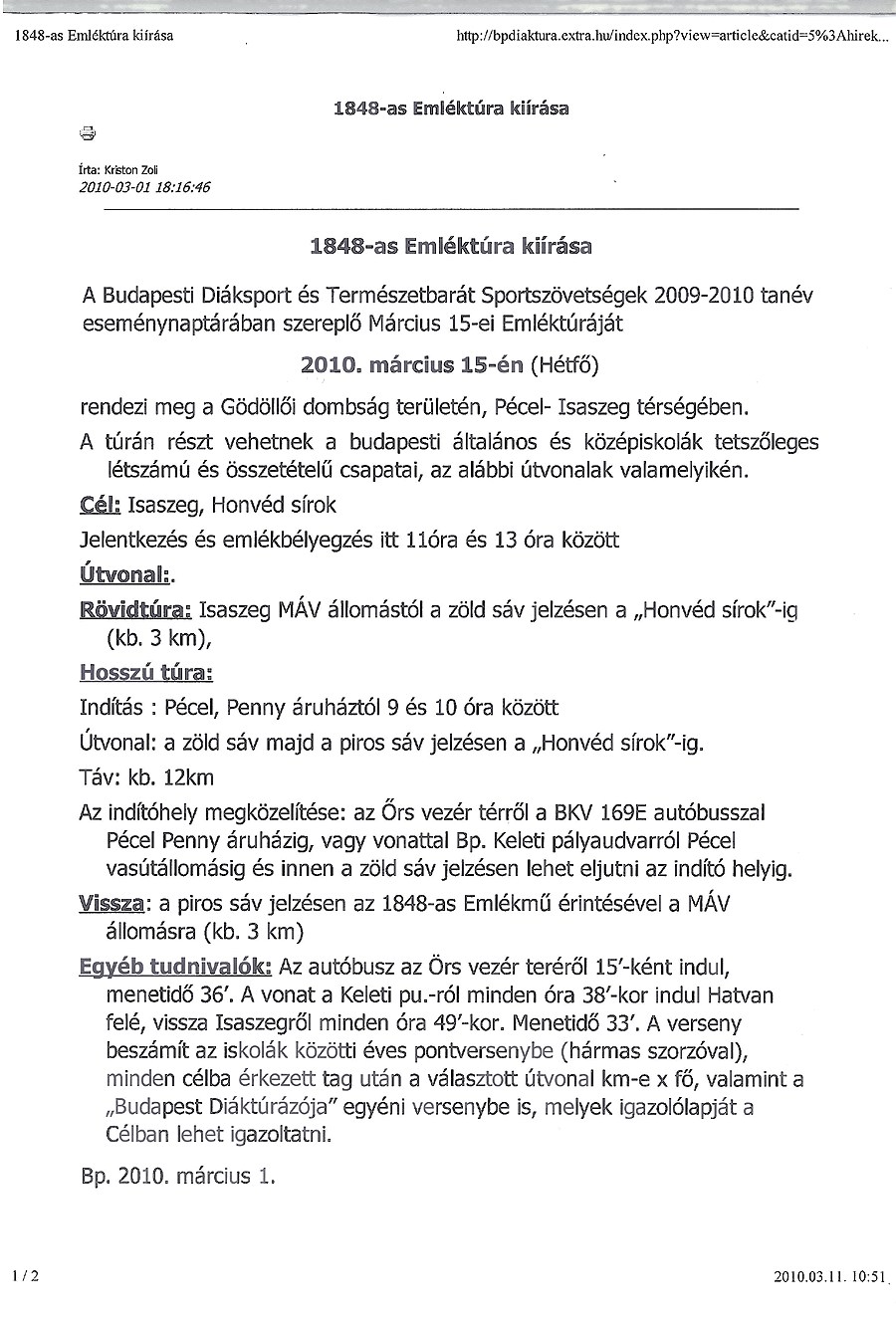 1848-as Emléktúra kiírása

http://bpdiaktura.extra.hu/index.php?view=article&catid=5%3Ahirek...

1848-as Emléktúra kiírása

Írta: Kriston Zoli
2010-03-01 18:16:46

1848-as Emléktúra kiírása

A Budapesti Diáksport és Természetbarát Sportszövetségek 2009-2010 tanév eseménynaptárában szereplő Március 15-ei Emléktúráját

2010. március 15-én (Hétfő)

rendezi meg a Gödöllői dombság területén, Pécel- Isaszeg térségében.

A túrán részt vehetnek a budapesti általános és középiskolák tetszőleges létszámú és összetételű csapatai, az alábbi útvonalak valamelyikén.

Cél: Isaszeg, Honvéd sírok

Jelentkezés és emlékbélyegzés itt 11óra és 13 óra között

Útvonal:.

Rövidtúra: Isaszeg MÁV állomástól a zöld sáv jelzésen a „Honvéd sírok"-ig (kb. 3 km),

Hosszú túra:

Indítás : Pécel, Penny áruháztól 9 és 10 óra között

Útvonal: a zöld sáv majd a piros sáv jelzésen a „Honvéd sírok"-ig.

Táv: kb. 12km

Az indítóhely megközelítése: az Őrs vezér térről a BKV 169E autóbusszal Pécel Penny áruházig, vagy vonattal Bp. Keleti pályaudvarról Pécel vasútállomásig és innen a zöld sáv jelzésen lehet eljutni az indító helyig.

Vissza: a piros sáv jelzésen az 1848-as Emlékmű érintésével a MÁV állomásra (kb. 3 km)

Egyéb tudnivalók: Az autóbusz az Örs vezér teréről 15'-ként indul, menetidő 36'. A vonat a Keleti pu.-ról minden óra 38'-kor indul Hatvan felé, vissza Isaszegről minden óra 49'-kor. Menetidő 33'. A verseny beszámít az iskolák közötti éves pontversenybe (hármas szorzóval), minden célba érkezett tag után a választott útvonal km-e x fő, valamint a „Budapest Diáktúrázója" egyéni versenybe is, melyek igazolólapját a Célban lehet igazoltatni.

Bp. 2010. március 1.

1 / 2

2010.03.11. 10:51